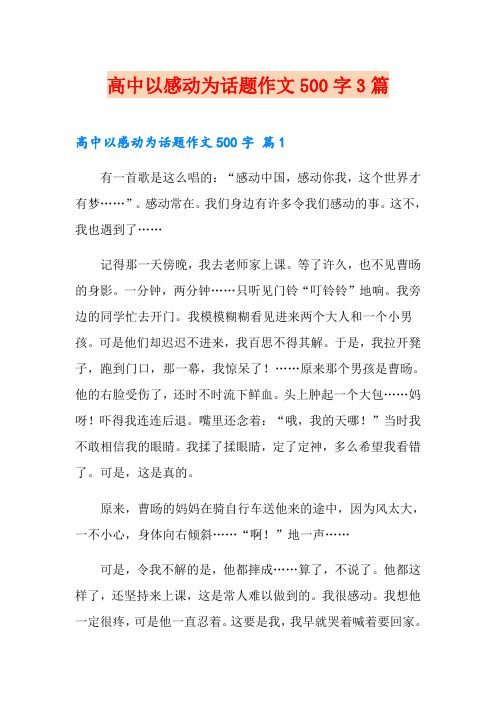 高中以感动为话题作文500字3篇

高中以感动为话题作文500字 篇1

有一首歌是这么唱的：“感动中国，感动你我，这个世界才有梦……”。感动常在。我们身边有许多令我们感动的事。这不，我也遇到了……

记得那一天傍晚，我去老师家上课。等了许久，也不见曹旸的身影。一分钟，两分钟……只听见门铃“叮铃铃”地响。我旁边的同学忙去开门。我模模糊糊看见进来两个大人和一个小男孩。可是他们却迟迟不进来，我百思不得其解。于是，我拉开凳子，跑到门口，那一幕，我惊呆了！……原来那个男孩是曹旸。他的右脸受伤了，还时不时流下鲜血。头上肿起一个大包……妈呀！吓得我连连后退。嘴里还念着：“哦，我的天哪！”当时我不敢相信我的眼睛。我揉了揉眼睛，定了定神，多么希望我看错了。可是，这是真的。

原来，曹旸的妈妈在骑自行车送他来的途中，因为风太大，一不小心，身体向右倾斜……“啊！”地一声……

可是，令我不解的是，他都摔成……算了，不说了。他都这样了，还坚持来上课，这是常人难以做到的。我很感动。我想他一定很疼，可是他一直忍着。这要是我，我早就哭着喊着要回家。